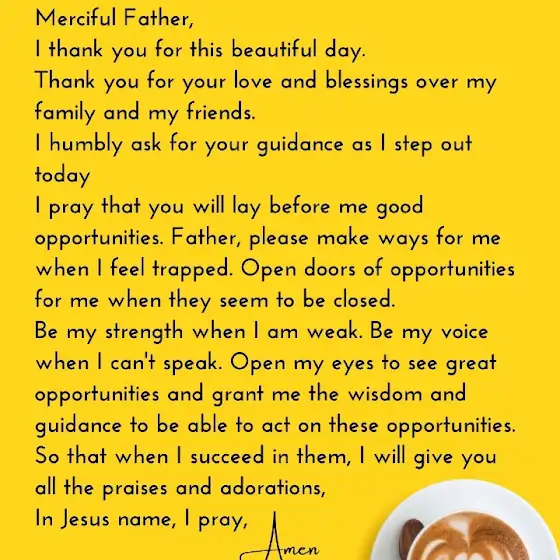 Merciful Father,
I thank you for this beautiful day.
Thank you for your love and blessings over my family and my friends.
I humbly ask for your guidance as I step out today
I pray that you will lay before me good opportunities. Father, please make ways for me when I feel trapped. Open doors of opportunities for me when they seem to be closed.
Be my strength when I am weak. Be my voice when I can't speak. Open my eyes to see great opportunities and grant me the wisdom and guidance to be able to act on these opportunities.
So that when I succeed in them, I will give you all the praises and adorations,
In Jesus name, I pray,

Amen